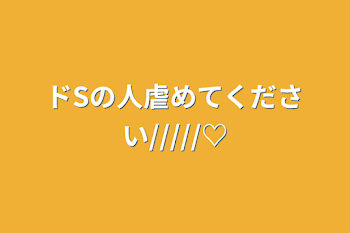 ドSの人虐めてください/////♡